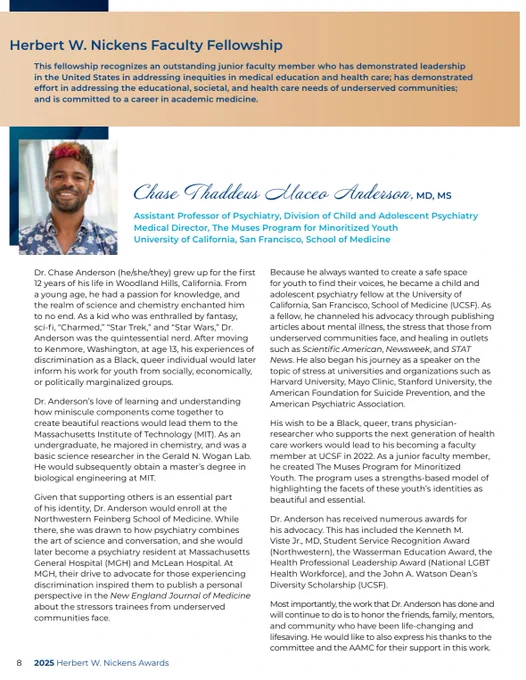 Herbert W. Nickens Faculty Fellowship

This fellowship recognizes an outstanding junior faculty member who has demonstrated leadership in the United States in addressing inequities in medical education and health care; has demonstrated effort in addressing the educational, societal, and health care needs of underserved communities; and is committed to a career in academic medicine.

Chase Thaddeus Maceo Anderson, MD, MS

Assistant Professor of Psychiatry, Division of Child and Adolescent Psychiatry
Medical Director, The Muses Program for Minoritized Youth
University of California, San Francisco, School of Medicine

Dr. Chase Anderson (he/she/they) grew up for the first 12 years of his life in Woodland Hills, California. From a young age, he had a passion for knowledge, and the realm of science and chemistry enchanted him to no end. As a kid who was enthralled by fantasy, sci-fi, "Charmed," "Star Trek," and "Star Wars," Dr. Anderson was the quintessential nerd. After moving to Kenmore, Washington, at age 13, his experiences of discrimination as a Black, queer individual would later inform his work for youth from socially, economically, or politically marginalized groups.

Dr. Anderson's love of learning and understanding how miniscule components come together to create beautiful reactions would lead them to the Massachusetts Institute of Technology (MIT). As an undergraduate, he majored in chemistry, and was a basic science researcher in the Gerald N. Wogan Lab. He would subsequently obtain a master's degree in biological engineering at MIT.

Given that supporting others is an essential part of his identity, Dr. Anderson would enroll at the Northwestern Feinberg School of Medicine. While there, she was drawn to how psychiatry combines the art of science and conversation, and she would later become a psychiatry resident at Massachusetts General Hospital (MGH) and McLean Hospital. At MGH, their drive to advocate for those experiencing discrimination inspired them to publish a personal perspective in the New England Journal of Medicine about the stressors trainees from underserved communities face.

Because he always wanted to create a safe space for youth to find their voices, he became a child and adolescent psychiatry fellow at the University of California, San Francisco, School of Medicine (UCSF). As a fellow, he channeled his advocacy through publishing articles about mental illness, the stress that those from underserved communities face, and healing in outlets such as Scientific American, Newsweek, and STAT News. He also began his journey as a speaker on the topic of stress at universities and organizations such as Harvard University, Mayo Clinic, Stanford University, the American Foundation for Suicide Prevention, and the American Psychiatric Association.

His wish to be a Black, queer, trans physician-researcher who supports the next generation of health care workers would lead to his becoming a faculty member at UCSF in 2022. As a junior faculty member, he created The Muses Program for Minoritized Youth. The program uses a strengths-based model of highlighting the facets of these youth's identities as beautiful and essential.

Dr. Anderson has received numerous awards for his advocacy. This has included the Kenneth M. Viste Jr., MD, Student Service Recognition Award (Northwestern), the Wasserman Education Award, the Health Professional Leadership Award (National LGBT Health Workforce), and the John A. Watson Dean's Diversity Scholarship (UCSF).

Most importantly, the work that Dr. Anderson has done and will continue to do is to honor the friends, family, mentors, and community who have been life-changing and lifesaving. He would like to also express his thanks to the committee and the AAMC for their support in this work.

8 2025 Herbert W. Nickens Awards